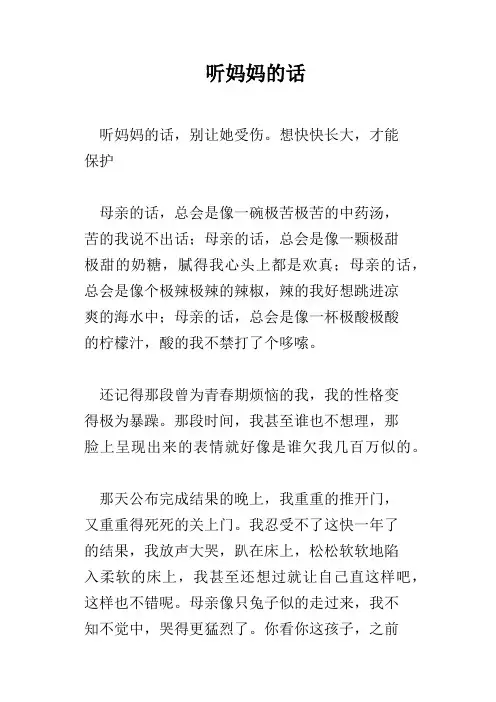 听妈妈的话

听妈妈的话，别让她受伤。想快快长大，才能保护

母亲的话，总会是像一碗极苦极苦的中药汤，苦的我说不出话；母亲的话，总会是像一颗极甜极甜的奶糖，腻得我心头上都是欢真；母亲的话，总会是像个极辣极辣的辣椒，辣的我好想跳进凉爽的海水中；母亲的话，总会是像一杯极酸极酸的柠檬汁，酸的我不禁打了个哆嗦。

还记得那段曾为青春期烦恼的我，我的性格变得极为暴躁。那段时间，我甚至谁也不想理，那脸上呈现出来的表情就好像是谁欠我几百万似的。

那天公布完成结果的晚上，我重重的推开门，又重重得死死的关上门。我忍受不了这快一年了的结果，我放声大哭，趴在床上，松松软软地陷入柔软的床上，我甚至还想过就让自己直这样吧，这样也不错呢。母亲像只兔子似的走过来，我不知不觉中，哭得更猛烈了。你看你这孩子，之前